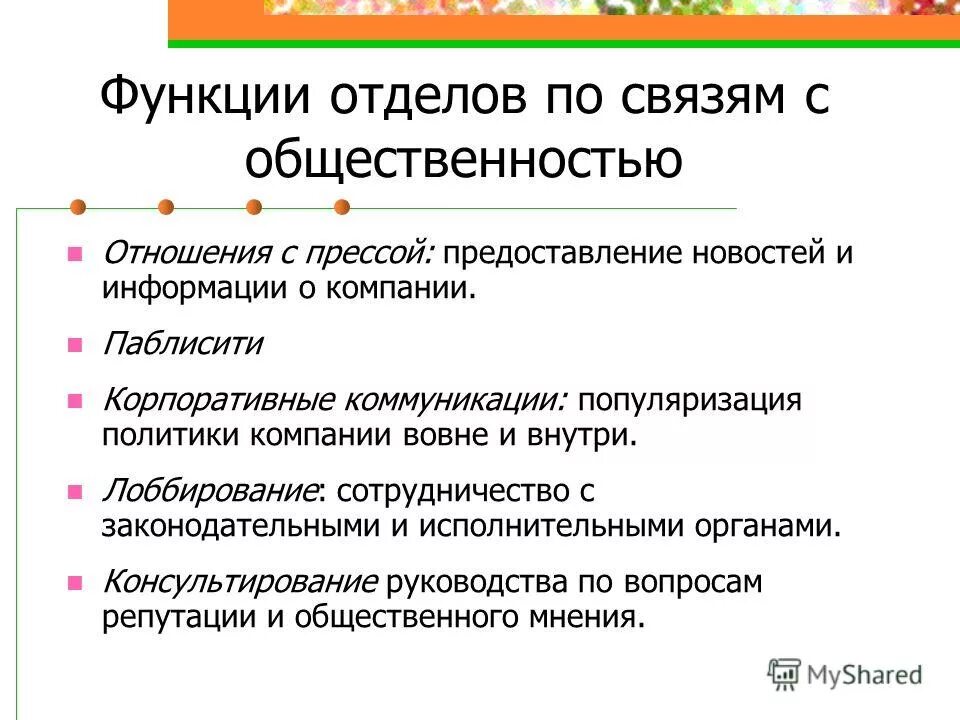 Функции отделов по связям с общественностью

Отношения с прессой: предоставление новостей и информации о компании.

Паблисити

Корпоративные коммуникации: популяризация политики компании вовне и внутри.

Лоббирование: сотрудничество с законодательными и исполнительными органами.

Консультирование руководства по вопросам репутации и общественного мнения.

MyShared